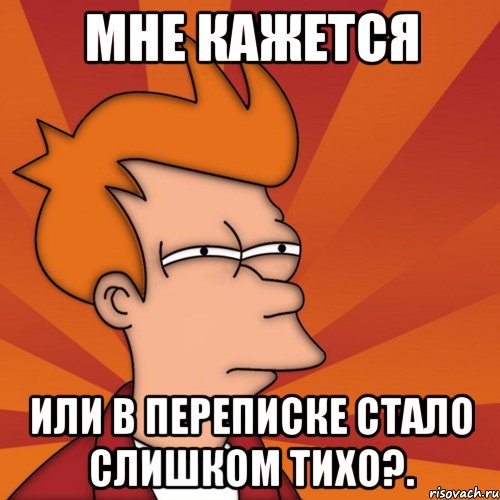 МНЕ КАЖЕТСЯ

ИЛИ В ПЕРЕПИСКЕ СТАЛО СЛИШКОМ ТИХО?.

risovach.ru